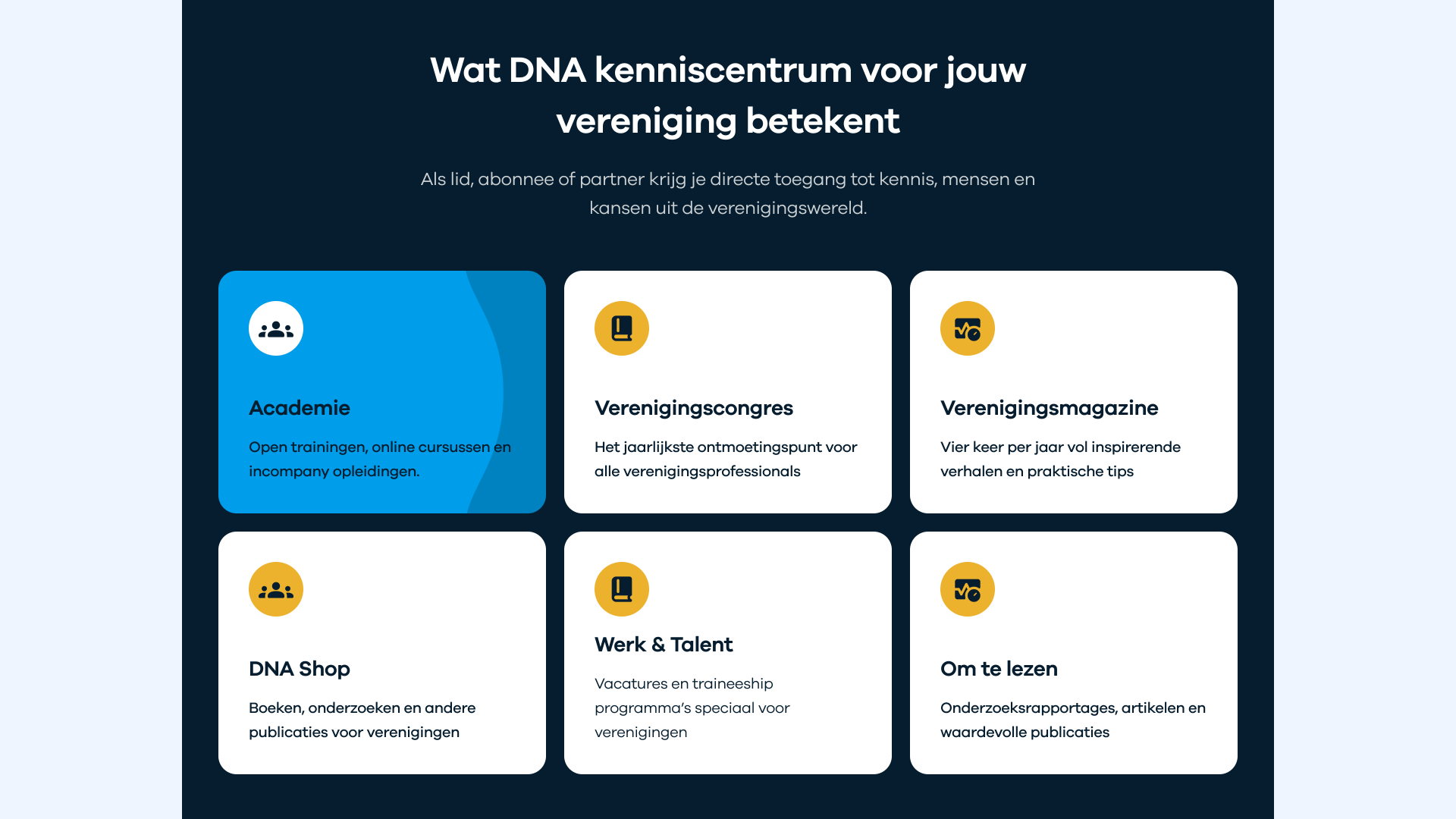 Wat DNA kenniscentrum voor jouw vereniging betekent

Als lid, abonnee of partner krijg je directe toegang tot kennis, mensen en kansen uit de verenigingswereld.

Academie

Open trainingen, online cursussen en incompany opleidingen.

Verenigingscongres

Het jaarlijkste ontmoetingspunt voor alle verenigingsprofessionals

Verenigingsmagazine

Vier keer per jaar vol inspirerende verhalen en praktische tips

DNA Shop

Boeken, onderzoeken en andere publicaties voor verenigingen

Werk & Talent

Vacatures en traineeship programma's speciaal voor verenigingen

Om te lezen

Onderzoeksrapportages, artikelen en waardevolle publicaties